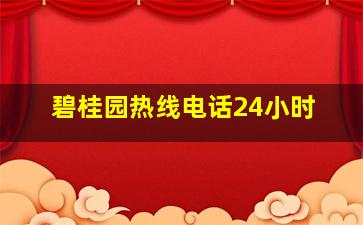 碧桂园热线电话24小时